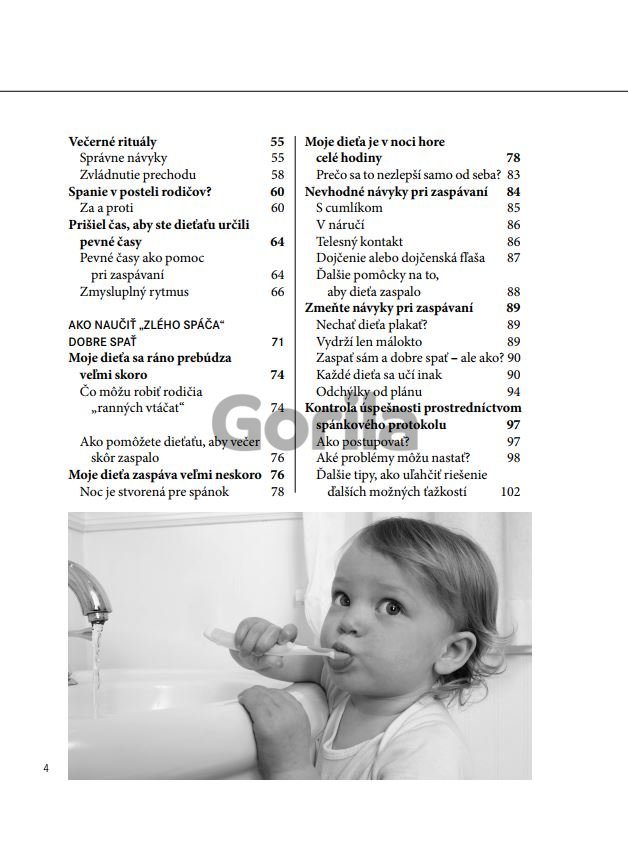 Večerné rituály 55
Správne návyky 55
Zvládnutie prechodu 58
Spanie v posteli rodičov? 60
Za a proti 60
Prišiel čas, aby ste dieťaťu určili pevné časy 64
Pevné časy ako pomoc pri zaspávaní 64
Zmysluplný rytmus 66

AKO NAUČIŤ „ZLÉHO SPÁČA“ DOBRE SPAŤ 71
Moje dieťa sa ráno prebúdza veľmi skoro 74
Čo môžu robiť rodičia „ranných vtáčat“ 74

Ako pomôžete dieťaťu, aby večer skôr zaspalo 76
Moje dieťa zaspáva veľmi neskoro 76
Noc je stvorená pre spánok 78

Moje dieťa je v noci hore celé hodiny 78
Prečo sa to nezlepší samo od seba? 83
Nevhodné návyky pri zaspávaní 84
S cumlíkom 85
V náručí 86
Telesný kontakt 86
Dojčenie alebo dojčenská fľaša 87
Ďalšie pomôcky na to, aby dieťa zaspalo 88
Zmeňte návyky pri zaspávaní 89
Nechať dieťa plakať? 89
Vydrží len málokto 89
Zaspať sám a dobre spať – ale ako? 90
Každé dieťa sa učí inak 90
Odchýlky od plánu 94
Kontrola úspešnosti prostredníctvom spánkového protokolu 97
Ako postupovať? 97
Aké problémy môžu nastať? 98
Ďalšie tipy, ako uľahčiť riešenie ďalších možných ťažkostí 102

Gorila

4